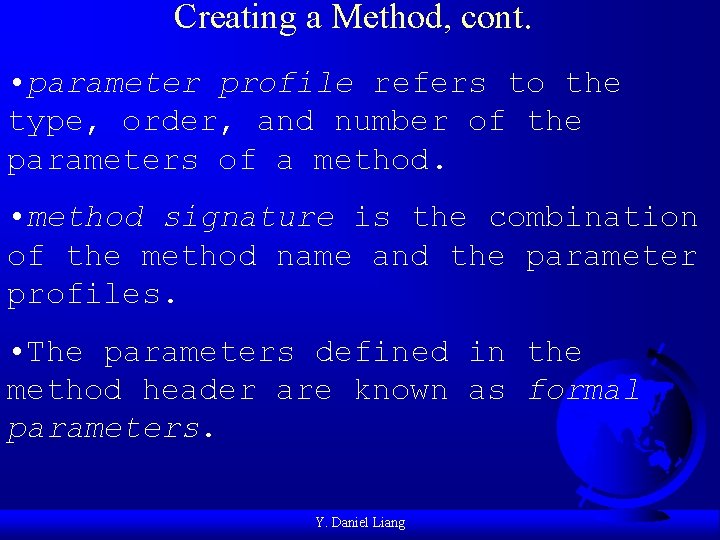 Creating a Method, cont.

•parameter profile refers to the type, order, and number of the parameters of a method.

•method signature is the combination of the method name and the parameter profiles.

•The parameters defined in the method header are known as formal parameters.

Y. Daniel Liang